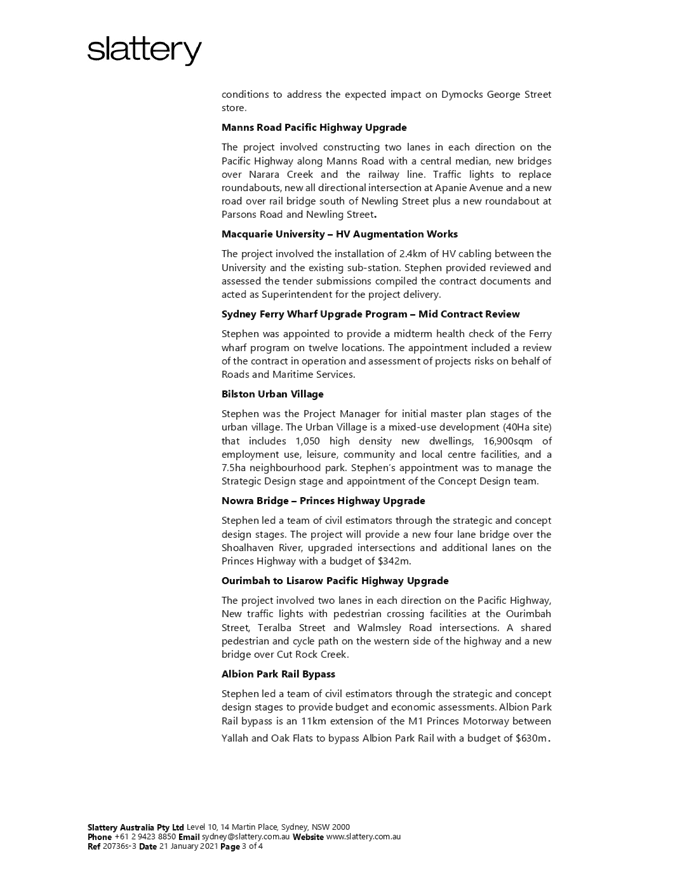 slattery

conditions to address the expected impact on Dymocks George Street store.

Manns Road Pacific Highway Upgrade

The project involved constructing two lanes in each direction on the Pacific Highway along Manns Road with a central median, new bridges over Narara Creek and the railway line. Traffic lights to replace roundabouts, new all directional intersection at Apanie Avenue and a new road over rail bridge south of Newling Street plus a new roundabout at Parsons Road and Newling Street.

Macquarie University – HV Augmentation Works

The project involved the installation of 2.4km of HV cabling between the University and the existing sub-station. Stephen provided reviewed and assessed the tender submissions compiled the contract documents and acted as Superintendent for the project delivery.

Sydney Ferry Wharf Upgrade Program – Mid Contract Review

Stephen was appointed to provide a midterm health check of the Ferry wharf program on twelve locations. The appointment included a review of the contract in operation and assessment of projects risks on behalf of Roads and Maritime Services.

Bilston Urban Village

Stephen was the Project Manager for initial master plan stages of the urban village. The Urban Village is a mixed-use development (40Ha site) that includes 1,050 high density new dwellings, 16,900sqm of employment use, leisure, community and local centre facilities, and a 7.5ha neighbourhood park. Stephen's appointment was to manage the Strategic Design stage and appointment of the Concept Design team.

Nowra Bridge – Princes Highway Upgrade

Stephen led a team of civil estimators through the strategic and concept design stages. The project will provide a new four lane bridge over the Shoalhaven River, upgraded intersections and additional lanes on the Princes Highway with a budget of $342m.

Ourimbah to Lisarow Pacific Highway Upgrade

The project involved two lanes in each direction on the Pacific Highway, New traffic lights with pedestrian crossing facilities at the Ourimbah Street, Teralba Street and Walmsley Road intersections. A shared pedestrian and cycle path on the western side of the highway and a new bridge over Cut Rock Creek.

Albion Park Rail Bypass

Stephen led a team of civil estimators through the strategic and concept design stages to provide budget and economic assessments. Albion Park Rail bypass is an 11km extension of the M1 Princes Motorway between Yallah and Oak Flats to bypass Albion Park Rail with a budget of $630m.

Slattery Australia Pty Ltd Level 10, 14 Martin Place, Sydney, NSW 2000
Phone +61 2 9423 8850 Email sydney@slattery.com.au Website www.slattery.com.au
Ref 20736s-3 Date 21 January 2021 Page 3 of 4